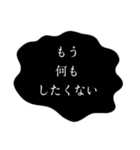 もう
何も
したくない